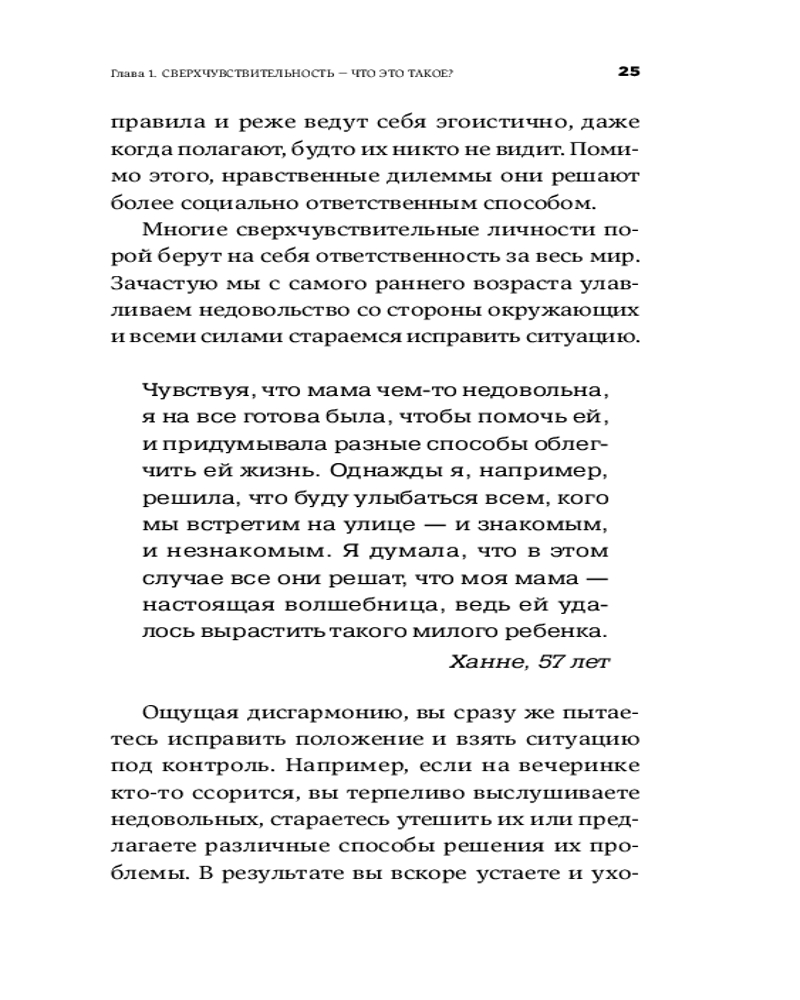 Глава 1. СВЕРХЧУВСТВИТЕЛЬНОСТЬ — ЧТО ЭТО ТАКОЕ? 25

правила и реже ведут себя эгоистично, даже когда полагают, будто их никто не видит. Помимо этого, нравственные дилеммы они решают более социально ответственным способом.

Многие сверхчувствительные личности порой берут на себя ответственность за весь мир. Зачастую мы с самого раннего возраста улавливаем недовольство со стороны окружающих и всеми силами стараемся исправить ситуацию.

Чувствуя, что мама чем-то недовольна, я на все готова была, чтобы помочь ей, и придумывала разные способы облегчить ей жизнь. Однажды я, например, решила, что буду улыбаться всем, кого мы встретим на улице — и знакомым, и незнакомым. Я думала, что в этом случае все они решат, что моя мама — настоящая волшебница, ведь ей удалось вырастить такого милого ребенка.

Ханне, 57 лет

Ощущая дисгармонию, вы сразу же пытаетесь исправить положение и взять ситуацию под контроль. Например, если на вечеринке кто-то ссорится, вы терпеливо выслушиваете недовольных, стараетесь утешить их или предлагаете различные способы решения их проблемы. В результате вы вскоре устаете и ухо-